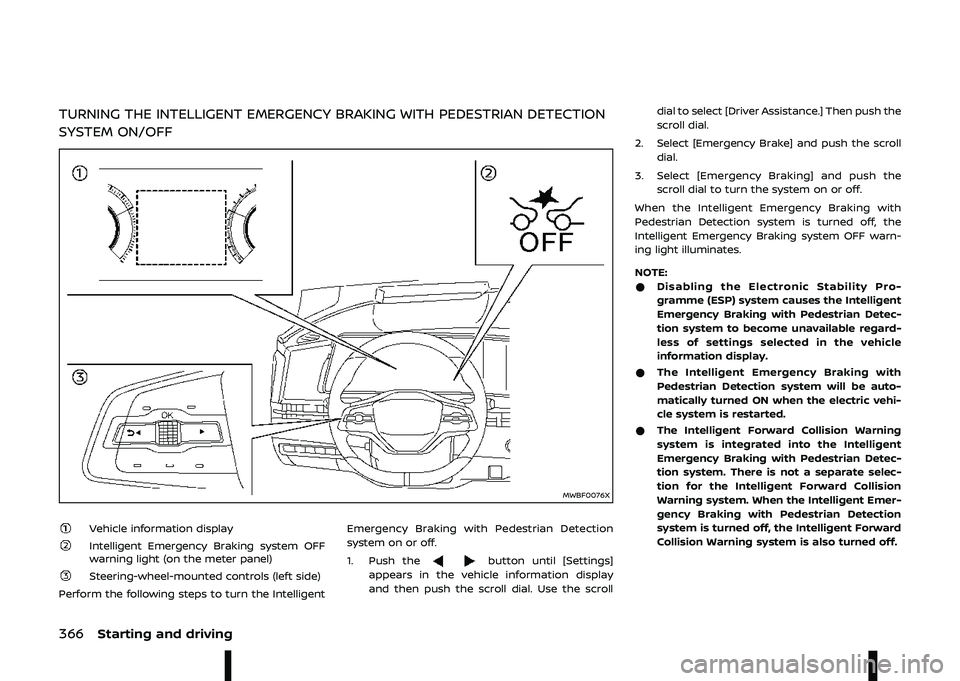 TURNING THE INTELLIGENT EMERGENCY BRAKING WITH PEDESTRIAN DETECTION SYSTEM ON/OFF

①

②

OFF

③

OK

MWBF0076X

① Vehicle information display

② Intelligent Emergency Braking system OFF warning light (on the meter panel)

③ Steering-wheel-mounted controls (left side)

Perform the following steps to turn the Intelligent Emergency Braking with Pedestrian Detection system on or off.

1. Push the ◀ ▶ button until [Settings] appears in the vehicle information display and then push the scroll dial. Use the scroll dial to select [Driver Assistance.] Then push the scroll dial.

2. Select [Emergency Brake] and push the scroll dial.

3. Select [Emergency Braking] and push the scroll dial to turn the system on or off.

When the Intelligent Emergency Braking with Pedestrian Detection system is turned off, the Intelligent Emergency Braking system OFF warning light illuminates.

NOTE:

● Disabling the Electronic Stability Programme (ESP) system causes the Intelligent Emergency Braking with Pedestrian Detection system to become unavailable regardless of settings selected in the vehicle information display.

● The Intelligent Emergency Braking with Pedestrian Detection system will be automatically turned ON when the electric vehicle system is restarted.

● The Intelligent Forward Collision Warning system is integrated into the Intelligent Emergency Braking with Pedestrian Detection system. There is not a separate selection for the Intelligent Forward Collision Warning system. When the Intelligent Emergency Braking with Pedestrian Detection system is turned off, the Intelligent Forward Collision Warning system is also turned off.

366 Starting and driving

carmanualsonline.info